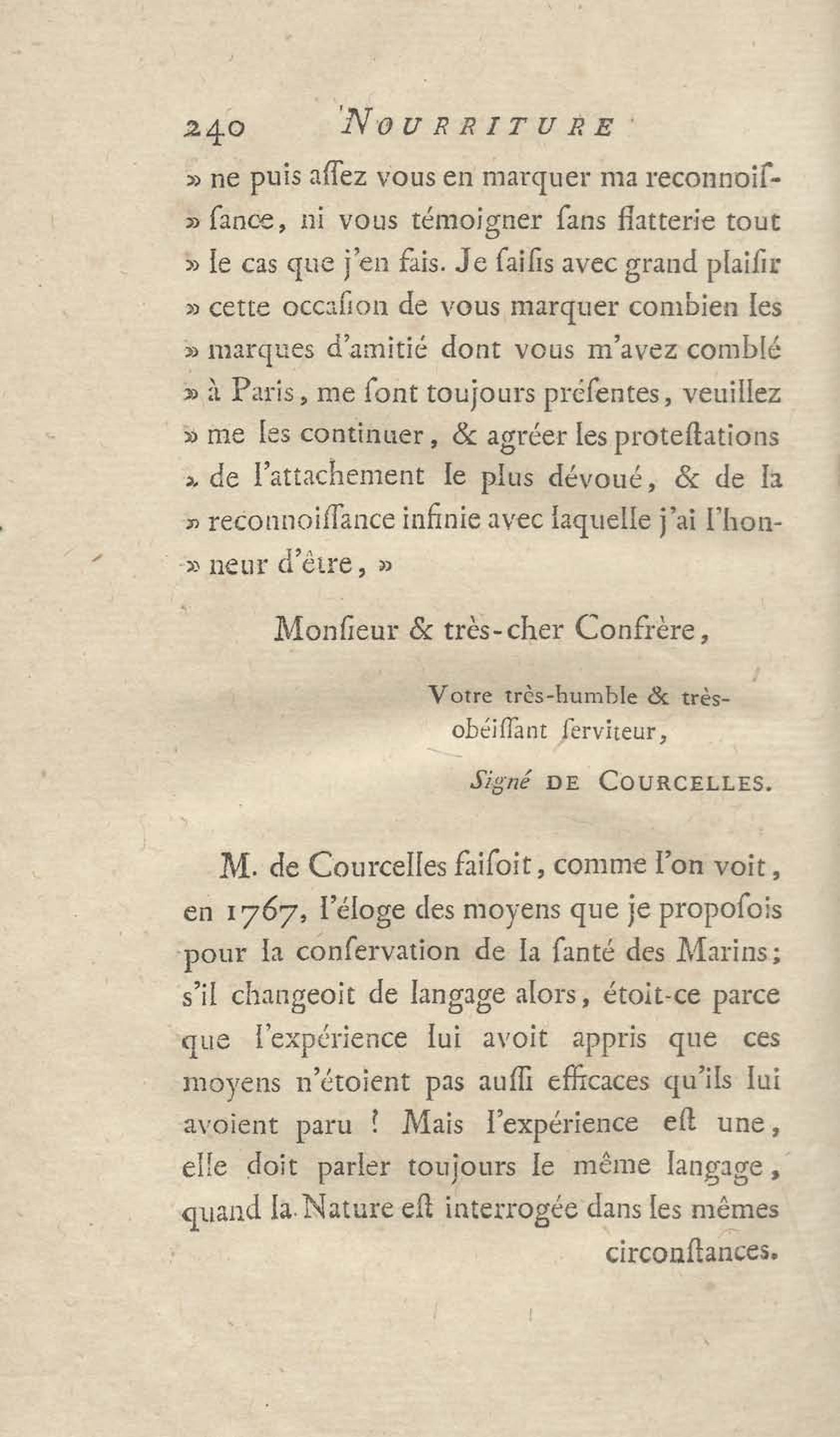 240 NOURRITURE

» ne puis aſſez vous en marquer ma reconnoiſſance, ni vous témoigner ſans flatterie tout » le cas que j'en fais. Je ſaiſis avec grand plaiſir » cette occaſion de vous marquer combien les » marques d'amitié dont vous m'avez comblé » à Paris, me ſont toujours préſentes, veuillez » me les continuer, & agréer les proteſtations » de l'attachement le plus dévoué, & de la » reconnoiſſance infinie avec laquelle j'ai l'honneur d'être, »

Monſieur & très-cher Confrère,

Votre très-humble & très-obéiſſant ſerviteur,

Signé DE COURCELLES.

M. de Courcelles faiſoit, comme l'on voit, en 1767, l'éloge des moyens que je propoſois pour la conſervation de la ſanté des Marins; s'il changeoit de langage alors, étoit-ce parce que l'expérience lui avoit appris que ces moyens n'étoient pas auſſi efficaces qu'ils lui avoient paru ? Mais l'expérience eſt une, elle doit parler toujours le même langage, quand la Nature eſt interrogée dans les mêmes circonſtances.